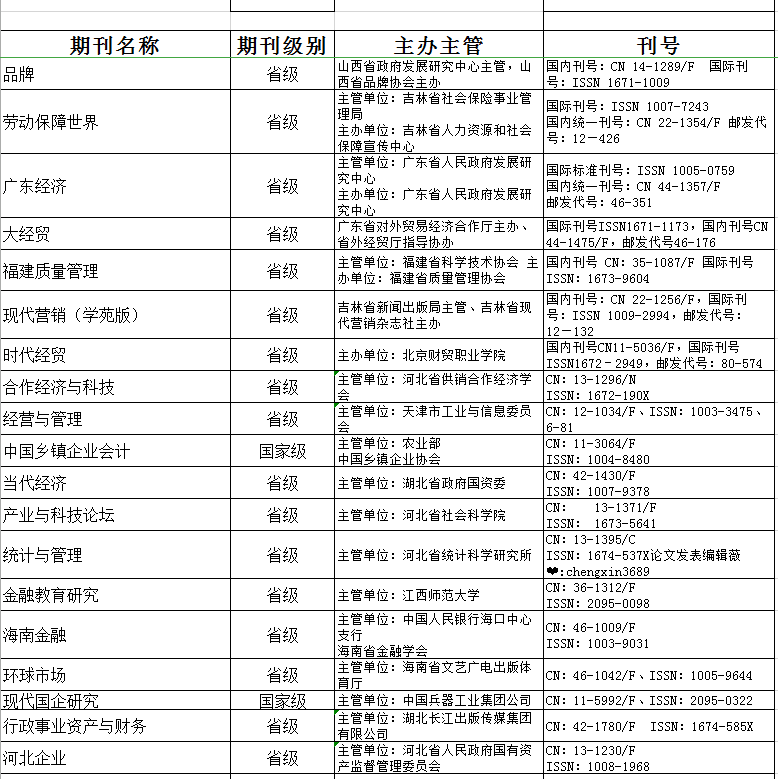 | 期刊名称 | 期刊级别 | 主办主管 | 刊号 |
|---|---|---|---|
| 品牌 | 省级 | 山西省政府发展研究中心主管，山西省品牌协会主办 | 国内刊号：CN 14-1289/F 国际刊号：ISSN 1671-1009 |
| 劳动保障世界 | 省级 | 主管单位：吉林省社会保险事业管理局 主办单位：吉林省人力资源和社会保障宣传中心 | 国际刊号：ISSN 1007-7243 国内统一刊号：CN 22-1354/F 邮发代号：12－426 |
| 广东经济 | 省级 | 主管单位：广东省人民政府发展研究中心 主办单位：广东省人民政府发展研究中心 | 国际标准刊号：ISSN 1005-0759 国内统一刊号：CN 44-1357/F 邮发代号：46-351 |
| 大经贸 | 省级 | 广东省对外贸易经济合作厅主办、省外经贸厅指导协办 | 国际刊号ISSN1671-1173，国内刊号CN 44-1475/F，邮发代号46-176 |
| 福建质量管理 | 省级 | 主管单位：福建省科学技术协会 主办单位：福建省质量管理协会 | 国内刊号 CN：35-1087/F 国际刊号 ISSN：1673-9604 |
| 现代营销（学苑版） | 省级 | 吉林省新闻出版局主管、吉林省现代营销杂志社主办 | 国内刊号：CN 22-1256/F，国际刊号：ISSN 1009-2994，邮发代号：12－132 |
| 时代经贸 | 省级 | 主办单位：北京财贸职业学院 | 国内刊号CN11-5036/F，国际刊号ISSN1672－2949，邮发代号：80-574 |
| 合作经济与科技 | 省级 | 主管单位：河北省供销合作经济学会 | CN：13-1296/N ISSN：1672-190X |
| 经营与管理 | 省级 | 主管单位：天津市工业与信息委员会 | CN：12-1034/F、ISSN：1003-3475、6-81 |
| 中国乡镇企业会计 | 国家级 | 主管单位：农业部 中国乡镇企业协会 | CN：11-3064/F ISSN：1004-8480 |
| 当代经济 | 省级 | 主管单位：湖北省政府国资委 | CN：42-1430/F ISSN：1007-9378 |
| 产业与科技论坛 | 省级 | 主管单位：河北省社会科学院 | CN： 13-1371/F ISSN： 1673-5641 |
| 统计与管理 | 省级 | 主管单位：河北省统计科学研究所 | CN：13-1395/C ISSN：1674-537X论文发表编辑薇❤:chengxin3689 |
| 金融教育研究 | 省级 | 主管单位：江西师范大学 | CN：36-1312/F ISSN：2095-0098 |
| 海南金融 | 省级 | 主管单位：中国人民银行海口中心支行 海南省金融学会 | CN：46-1009/F ISSN：1003-9031 |
| 环球市场 | 省级 | 主管单位：海南省文艺广电出版体育厅 | CN：46-1042/F、ISSN：1005-9644 |
| 现代国企研究 | 国家级 | 主管单位：中国兵器工业集团公司 | CN：11-5992/F、ISSN：2095-0322 |
| 行政事业资产与财务 | 省级 | 主管单位：湖北长江出版传媒集团有限公司 | CN：42-1780/F ISSN：1674-585X |
| 河北企业 | 省级 | 主管单位：河北省人民政府国有资产监督管理委员会 | CN：13-1230/F ISSN：1008-1968 |